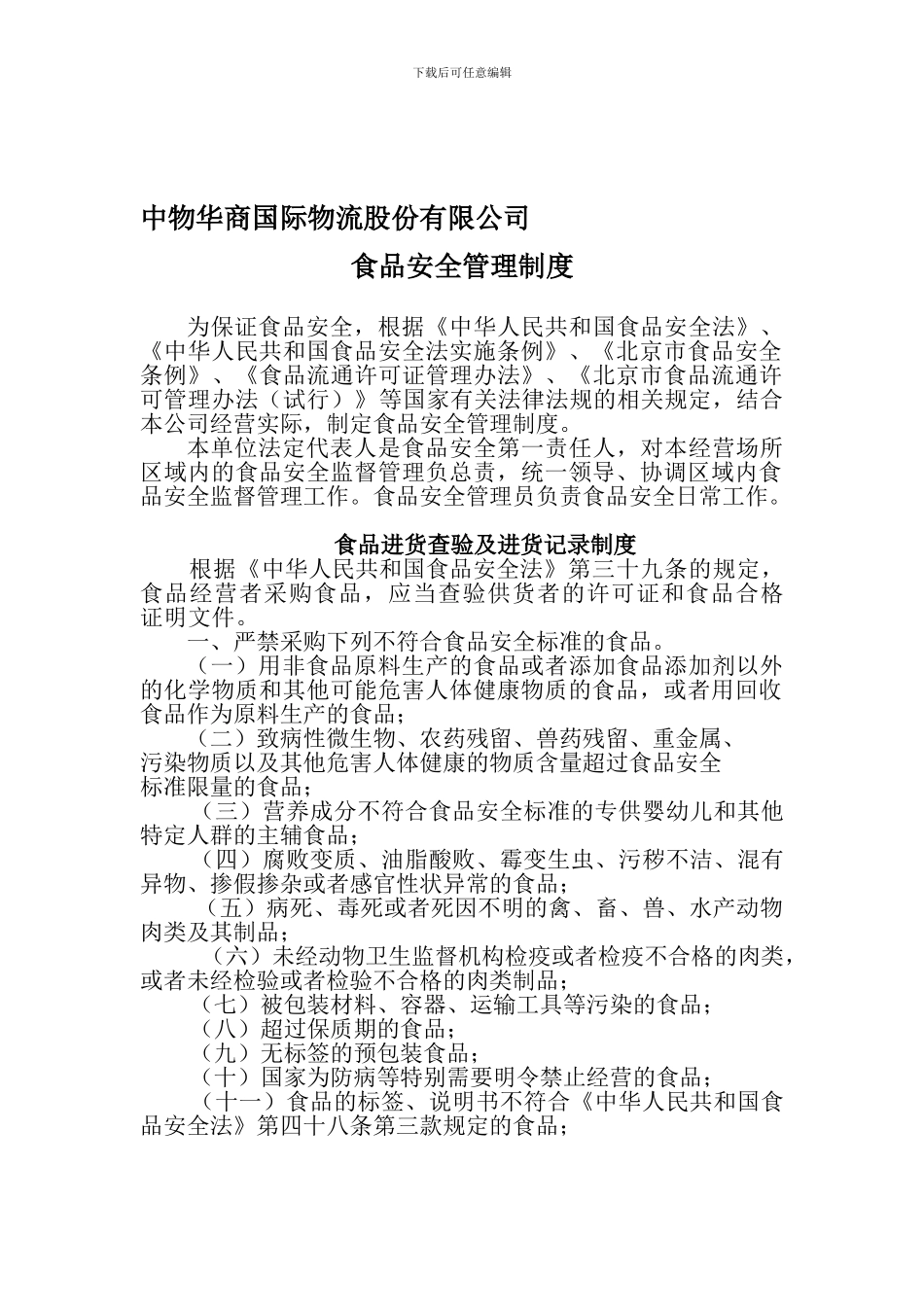 下载后可任意编辑

中物华商国际物流股份有限公司

食品安全管理制度

为保证食品安全，根据《中华人民共和国食品安全法》、《中华人民共和国食品安全法实施条例》、《北京市食品安全条例》、《食品流通许可证管理办法》、《北京市食品流通许可管理办法（试行）》等国家有关法律法规的相关规定，结合本公司经营实际，制定食品安全管理制度。

本单位法定代表人是食品安全第一责任人，对本经营场所区域内的食品安全监督管理负总责，统一领导、协调区域内食品安全监督管理工作。食品安全管理员负责食品安全日常工作。

食品进货查验及进货记录制度

根据《中华人民共和国食品安全法》第三十九条的规定，食品经营者采购食品，应当查验供货者的许可证和食品合格证明文件。

一、严禁采购下列不符合食品安全标准的食品。

（一）用非食品原料生产的食品或者添加食品添加剂以外的化学物质和其他可能危害人体健康物质的食品，或者用回收食品作为原料生产的食品；

（二）致病性微生物、农药残留、兽药残留、重金属、污染物质以及其他危害人体健康的物质含量超过食品安全标准限量的食品；

（三）营养成分不符合食品安全标准的专供婴幼儿和其他特定人群的主辅食品；

（四）腐败变质、油脂酸败、霉变生虫、污秽不洁、混有异物、掺假掺杂或者感官性状异常的食品；

（五）病死、毒死或者死因不明的禽、畜、兽、水产动物肉类及其制品；

（六）未经动物卫生监督机构检疫或者检疫不合格的肉类，或者未经检验或者检验不合格的肉类制品；

（七）被包装材料、容器、运输工具等污染的食品；

（八）超过保质期的食品；

（九）无标签的预包装食品；

（十）国家为防病等特别需要明令禁止经营的食品；

（十一）食品的标签、说明书不符合《中华人民共和国食品安全法》第四十八条第三款规定的食品；